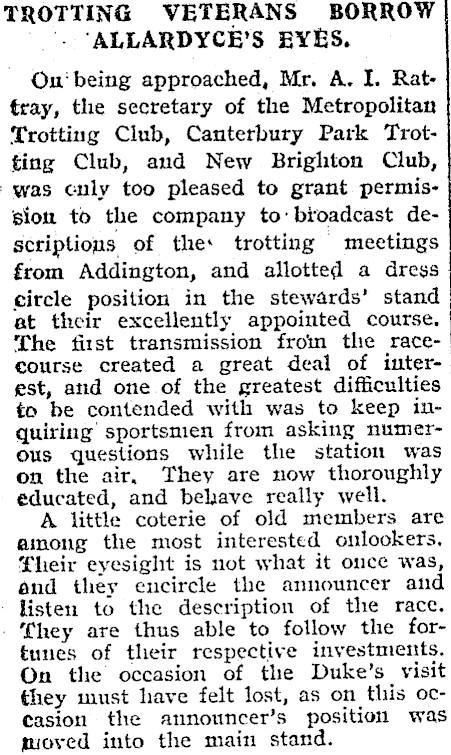 TROTTING VETERANS BORROW ALLARDYCE'S EYES.

On being approached, Mr. A. I. Rattray, the secretary of the Metropolitan Trotting Club, Canterbury Park Trotting Club, and New Brighton Club, was only too pleased to grant permission to the company to broadcast descriptions of the trotting meetings from Addington, and allotted a dress circle position in the stewards' stand at their excellently appointed course. The first transmission from the racecourse created a great deal of interest, and one of the greatest difficulties to be contended with was to keep inquiring sportsmen from asking numerous questions while the station was on the air. They are now thoroughly educated, and behave really well.

A little coterie of old members are among the most interested onlookers. Their eyesight is not what it once was, and they encircle the announcer and listen to the description of the race. They are thus able to follow the fortunes of their respective investments. On the occasion of the Duke's visit they must have felt lost, as on this occasion the announcer's position was moved into the main stand.